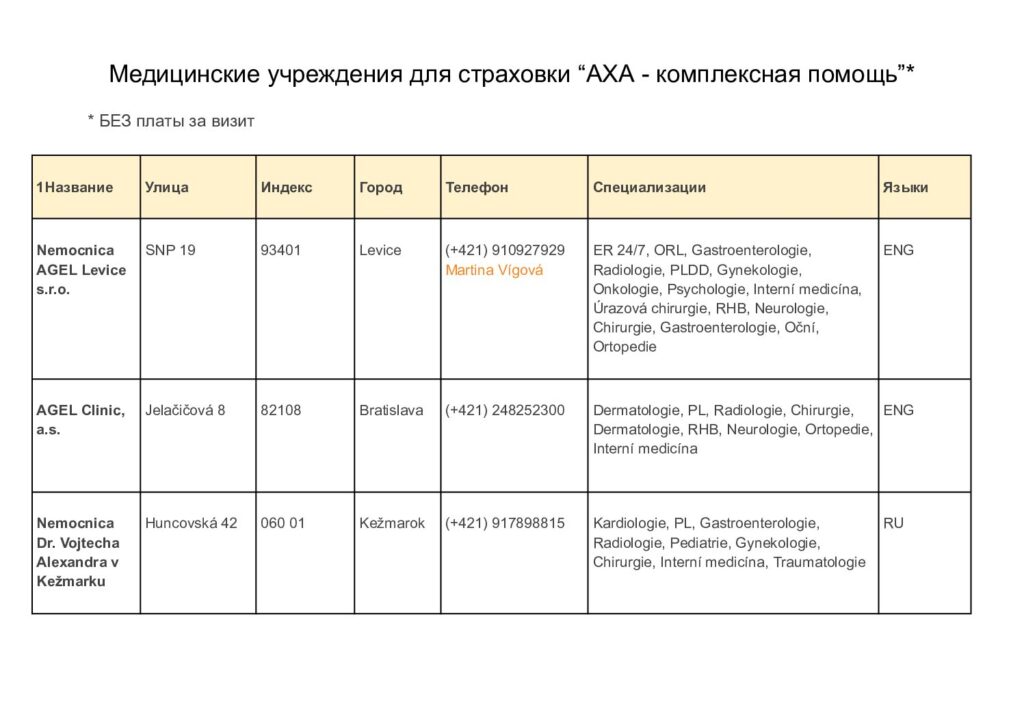 Медицинские учреждения для страховки “AXA - комплексная помощь”*

* БЕЗ платы за визит

| 1Название | Улица | Индекс | Город | Телефон | Специализации | Языки |
|---|---|---|---|---|---|---|
| Nemocnica AGEL Levice s.r.o. | SNP 19 | 93401 | Levice | (+421) 910927929 Martina Vígová | ER 24/7, ORL, Gastroenterologie, Radiologie, PLDD, Gynekologie, Onkologie, Psychologie, Interní medicína, Úrazová chirurgie, RHB, Neurologie, Chirurgie, Gastroenterologie, Oční, Ortopedie | ENG |
| AGEL Clinic, a.s. | Jelačičová 8 | 82108 | Bratislava | (+421) 248252300 | Dermatologie, PL, Radiologie, Chirurgie, Dermatologie, RHB, Neurologie, Ortopedie, Interní medicína | ENG |
| Nemocnica Dr. Vojtecha Alexandra v Kežmarku | Huncovská 42 | 060 01 | Kežmarok | (+421) 917898815 | Kardiologie, PL, Gastroenterologie, Radiologie, Pediatrie, Gynekologie, Chirurgie, Interní medicína, Traumatologie | RU |